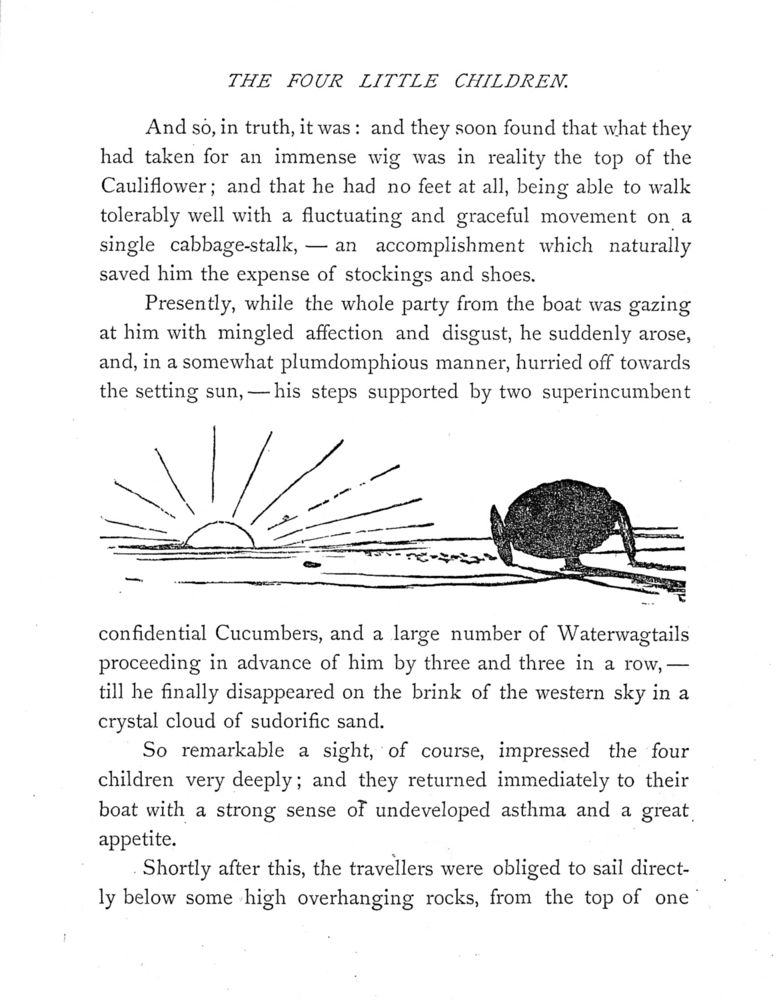 THE FOUR LITTLE CHILDREN.

And so, in truth, it was: and they soon found that what they had taken for an immense wig was in reality the top of the Cauliflower; and that he had no feet at all, being able to walk tolerably well with a fluctuating and graceful movement on a single cabbage-stalk, — an accomplishment which naturally saved him the expense of stockings and shoes.

Presently, while the whole party from the boat was gazing at him with mingled affection and disgust, he suddenly arose, and, in a somewhat plumdomphious manner, hurried off towards the setting sun, — his steps supported by two superincumbent confidential Cucumbers, and a large number of Waterwagtails proceeding in advance of him by three and three in a row, — till he finally disappeared on the brink of the western sky in a crystal cloud of sudorific sand.

So remarkable a sight, of course, impressed the four children very deeply; and they returned immediately to their boat with a strong sense of undeveloped asthma and a great appetite.

Shortly after this, the travellers were obliged to sail directly below some high overhanging rocks, from the top of one